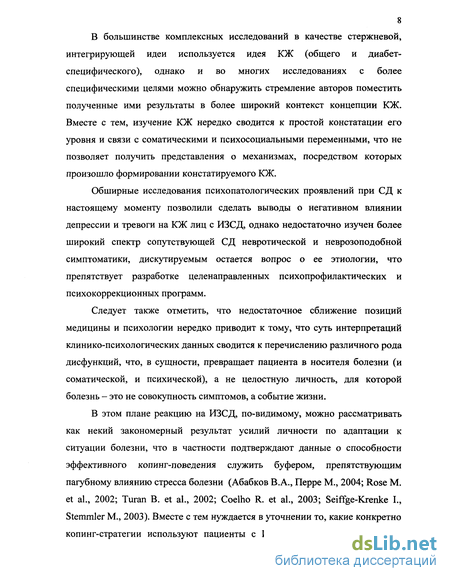 8

В большинстве комплексных исследований в качестве стержневой, интегрирующей идеи используется идея КЖ (общего и диабет-специфического), однако и во многих исследованиях с более специфическими целями можно обнаружить стремление авторов поместить полученные ими результаты в более широкий контекст концепции КЖ. Вместе с тем, изучение КЖ нередко сводится к простой констатации его уровня и связи с соматическими и психосоциальными переменными, что не позволяет получить представления о механизмах, посредством которых произошло формировании констатируемого КЖ.

Обширные исследования психопатологических проявлений при СД к настоящему моменту позволили сделать выводы о негативном влиянии депрессии и тревоги на КЖ лиц с ИЗСД, однако недостаточно изучен более широкий спектр сопутствующей СД невротической и неврозоподобной симптоматики, дискутируемым остается вопрос о ее этиологии, что препятствует разработке целенаправленных психопрофилактических и психокоррекционных программ.

Следует также отметить, что недостаточное сближение позиций медицины и психологии нередко приводит к тому, что суть интерпретаций клинико-психологических данных сводится к перечислению различного рода дисфункций, что, в сущности, превращает пациента в носителя болезни (и соматической, и психической), а не целостную личность, для которой болезнь – это не совокупность симптомов, а событие жизни.

В этом плане реакцию на ИЗСД, по-видимому, можно рассматривать как некий закономерный результат усилий личности по адаптации к ситуации болезни, что в частности подтверждают данные о способности эффективного копинг-поведения служить буфером, препятствующим пагубному влиянию стресса болезни (Абабков В.А., Перре М., 2004; Rose M. et al., 2002; Turan B. et al., 2002; Coelho R. et al., 2003; Seiffge-Krenke I., Stemmler M., 2003). Вместе с тем нуждается в уточнении то, какие конкретно копинг-стратегии используют пациенты с I

dsLib.net
библиотека диссертаций